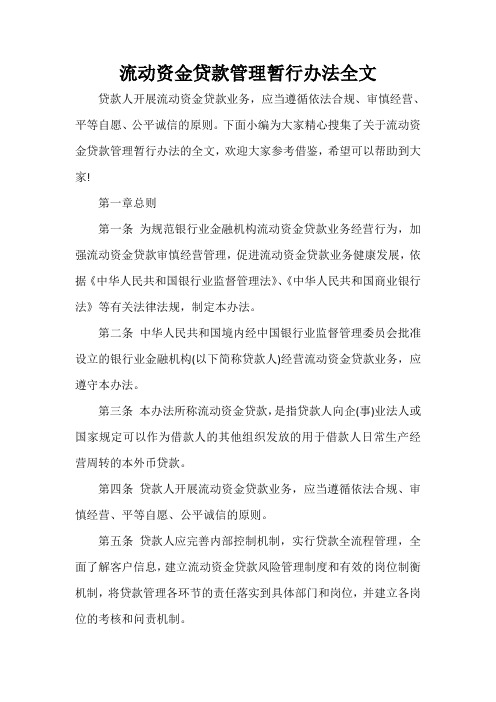 流动资金贷款管理暂行办法全文

贷款人开展流动资金贷款业务，应当遵循依法合规、审慎经营、平等自愿、公平诚信的原则。下面小编为大家精心搜集了关于流动资金贷款管理暂行办法的全文，欢迎大家参考借鉴，希望可以帮助到大家!

第一章总则

第一条 为规范银行业金融机构流动资金贷款业务经营行为，加强流动资金贷款审慎经营管理，促进流动资金贷款业务健康发展，依据《中华人民共和国银行业监督管理法》、《中华人民共和国商业银行法》等有关法律法规，制定本办法。

第二条 中华人民共和国境内经中国银行业监督管理委员会批准设立的银行业金融机构(以下简称贷款人)经营流动资金贷款业务，应遵守本办法。

第三条 本办法所称流动资金贷款，是指贷款人向企(事)业法人或国家规定可以作为借款人的其他组织发放的用于借款人日常生产经营周转的本外币贷款。

第四条 贷款人开展流动资金贷款业务，应当遵循依法合规、审慎经营、平等自愿、公平诚信的原则。

第五条 贷款人应完善内部控制机制，实行贷款全流程管理，全面了解客户信息，建立流动资金贷款风险管理制度和有效的岗位制衡机制，将贷款管理各环节的责任落实到具体部门和岗位，并建立各岗位的考核和问责机制。